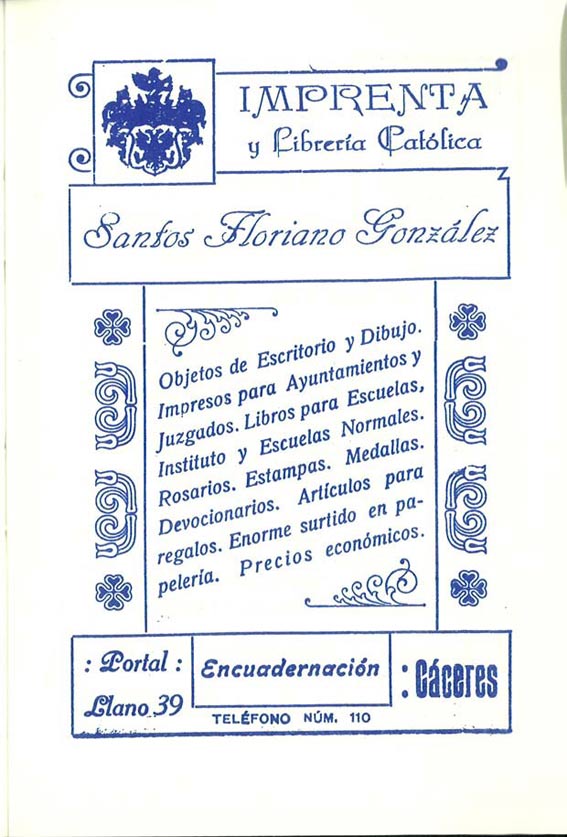 IMPRENTA
y Librería Católica

Santos Floriano González

Objetos de Escritorio y Dibujo. Impresos para Ayuntamientos y Juzgados. Libros para Escuelas, Instituto y Escuelas Normales. Rosarios. Estampas. Medallas. Devocionarios. Artículos para regalos. Enorme surtido en papelería. Precios económicos.

: Portal :
Llano 39

Encuadernación

TELÉFONO NÚM. 110

: Cáceres